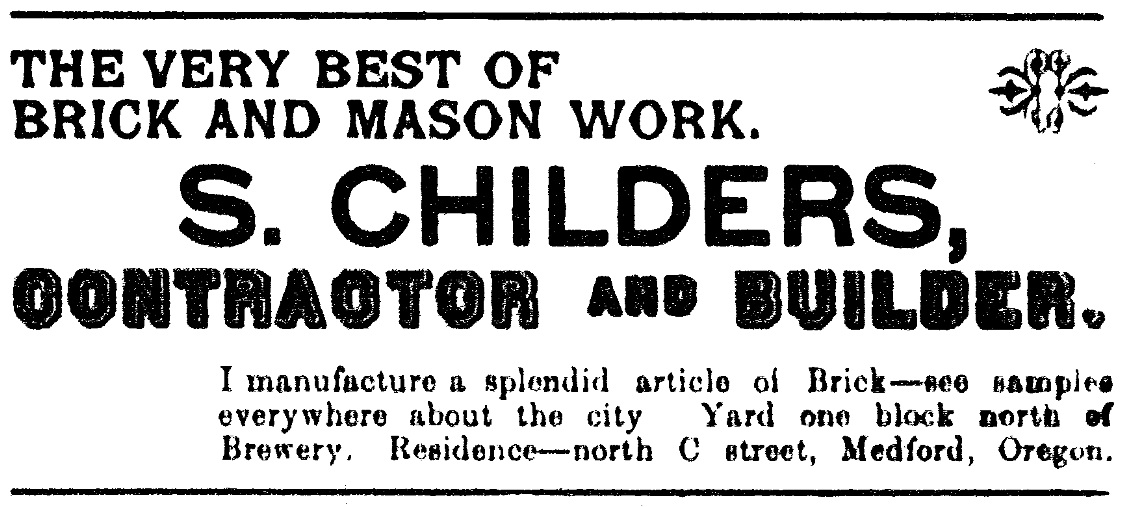 THE VERY BEST OF
BRICK AND MASON WORK.

S. CHILDERS,
CONTRACTOR AND BUILDER.

I manufacture a splendid article of Brick—see samples everywhere about the city Yard one block north of Brewery. Residence—north C street, Medford, Oregon.